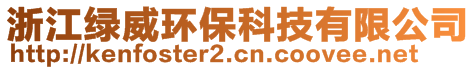 浙江绿威环保科技有限公司
http://kenfoster2.cn.coovee.net